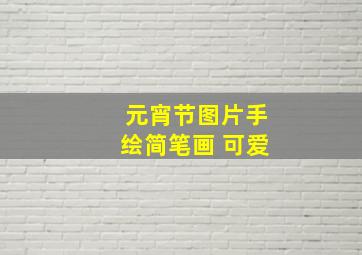 元宵节图片手绘简笔画 可爱